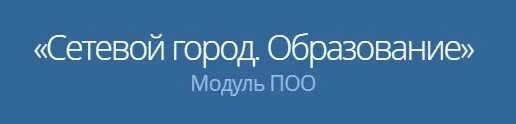 «Сетевой город. Образование»
Модуль ПОО